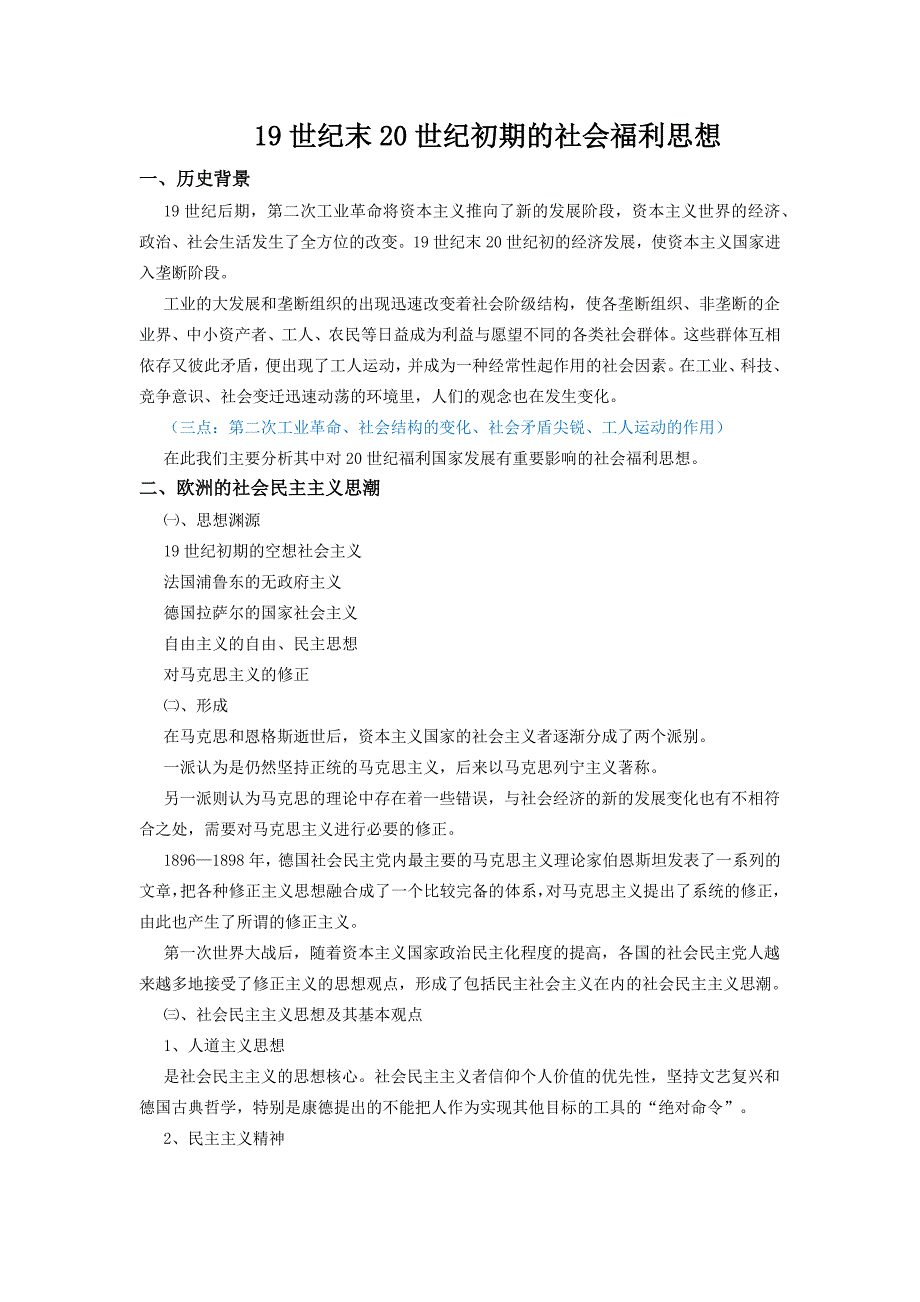 19 世纪末 20 世纪初期的社会福利思想

一、历史背景

19 世纪后期，第二次工业革命将资本主义推向了新的发展阶段，资本主义世界的经济、政治、社会生活发生了全方位的改变。19 世纪末 20 世纪初的经济发展，使资本主义国家进入垄断阶段。

工业的大发展和垄断组织的出现迅速改变着社会阶级结构，使各垄断组织、非垄断的企业界、中小资产者、工人、农民等日益成为利益与愿望不同的各类社会群体。这些群体互相依存又彼此矛盾，便出现了工人运动，并成为一种经常性起作用的社会因素。在工业、科技、竞争意识、社会变迁迅速动荡的环境里，人们的观念也在发生变化。

（三点：第二次工业革命、社会结构的变化、社会矛盾尖锐、工人运动的作用）

在此我们主要分析其中对 20 世纪福利国家发展有重要影响的社会福利思想。

二、欧洲的社会民主主义思潮

㈠、思想渊源

19 世纪初期的空想社会主义

法国浦鲁东的无政府主义

德国拉萨尔的国家社会主义

自由主义的自由、民主思想

对马克思主义的修正

㈡、形成

在马克思和恩格斯逝世后，资本主义国家的社会主义者逐渐分成了两个派别。

一派认为是仍然坚持正统的马克思主义，后来以马克思列宁主义著称。

另一派则认为马克思的理论中存在着一些错误，与社会经济的新的发展变化也有不相符合之处，需要对马克思主义进行必要的修正。

1896—1898 年，德国社会民主党内最主要的马克思主义理论家伯恩斯坦发表了一系列的文章，把各种修正主义思想融合成了一个比较完备的体系，对马克思主义提出了系统的修正，由此也产生了所谓的修正主义。

第一次世界大战后，随着资本主义国家政治民主化程度的提高，各国的社会民主党人越来越多地接受了修正主义的思想观点，形成了包括民主社会主义在内的社会民主主义思潮。

㈢、社会民主主义思想及其基本观点

1、人道主义思想

是社会民主主义的思想核心。社会民主主义者信仰个人价值的优先性，坚持文艺复兴和德国古典哲学，特别是康德提出的不能把人作为实现其他目标的工具的“绝对命令”。

2、民主主义精神